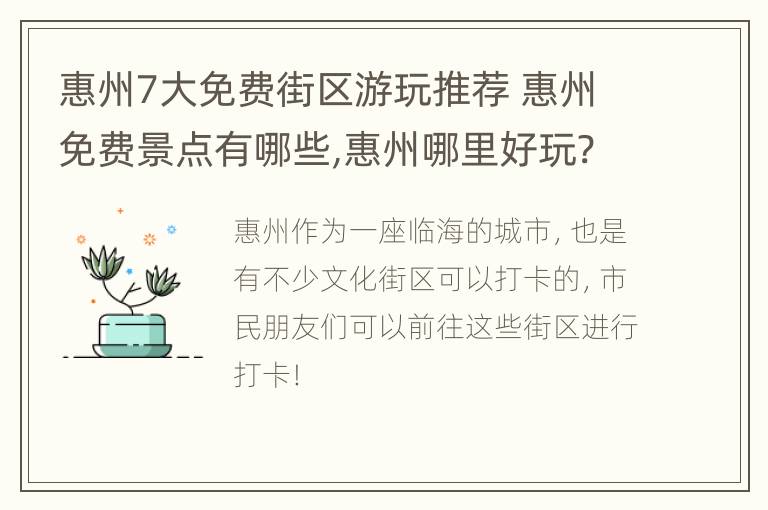 惠州7大免费街区游玩推荐 惠州免费景点有哪些,惠州哪里好玩?

惠州作为一座临海的城市, 也是有不少文化街区可以打卡的, 市民朋友们可以前往这些街区进行打卡!